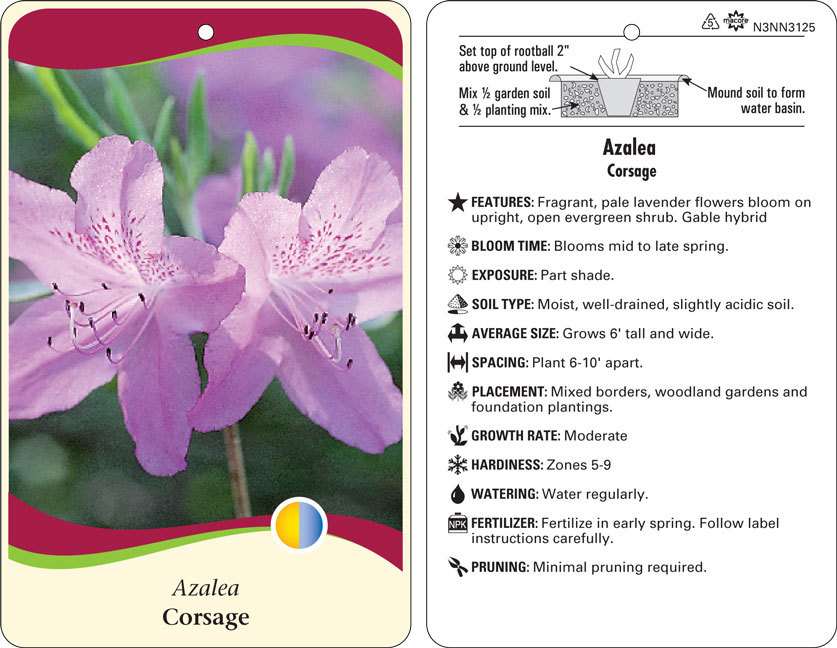 Azalea
Corsage

5 macore N3NN3125

Set top of rootball 2" above ground level.

Mix ½ garden soil & ½ planting mix.

Mound soil to form water basin.

Azalea
Corsage

FEATURES: Fragrant, pale lavender flowers bloom on upright, open evergreen shrub. Gable hybrid

BLOOM TIME: Blooms mid to late spring.

EXPOSURE: Part shade.

SOIL TYPE: Moist, well-drained, slightly acidic soil.

AVERAGE SIZE: Grows 6' tall and wide.

SPACING: Plant 6-10' apart.

PLACEMENT: Mixed borders, woodland gardens and foundation plantings.

GROWTH RATE: Moderate

HARDINESS: Zones 5-9

WATERING: Water regularly.

NPK FERTILIZER: Fertilize in early spring. Follow label instructions carefully.

PRUNING: Minimal pruning required.